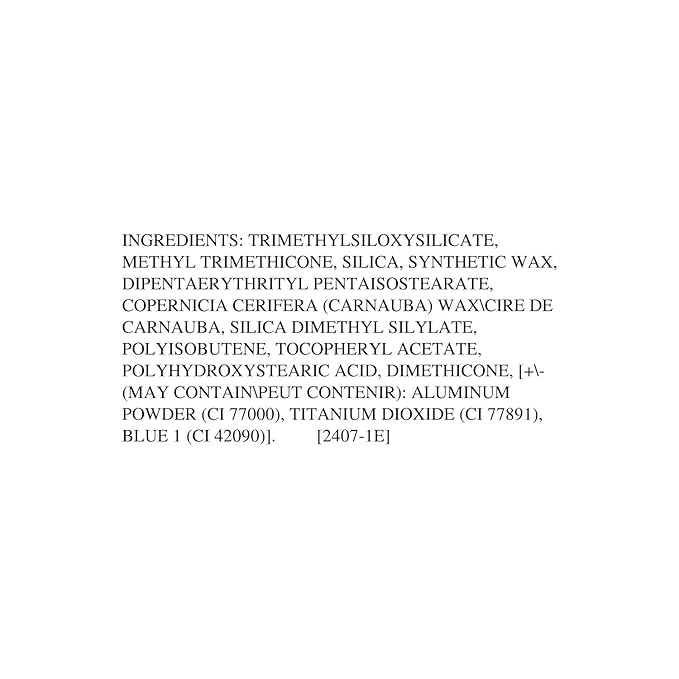 INGREDIENTS: TRIMETHYLSILOXYSILICATE, METHYL TRIMETHICONE, SILICA, SYNTHETIC WAX, DIPENTAERYTHRITYL PENTAISOSTEARATE, COPERNICIA CERIFERA (CARNAUBA) WAX\CIRE DE CARNAUBA, SILICA DIMETHYL SILYLATE, POLYISOBUTENE, TOCOPHERYL ACETATE, POLYHYDROXYSTEARIC ACID, DIMETHICONE, [+\- (MAY CONTAIN\PEUT CONTENIR): ALUMINUM POWDER (CI 77000), TITANIUM DIOXIDE (CI 77891), BLUE 1 (CI 42090)]. [2407-1E]